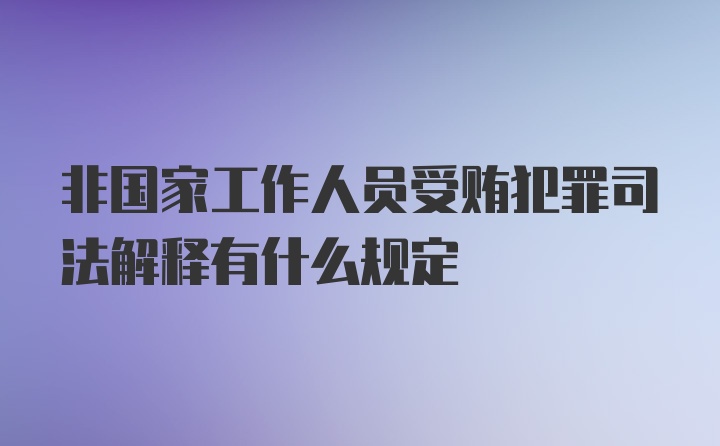 非国家工作人员受贿犯罪司法解释有什么规定